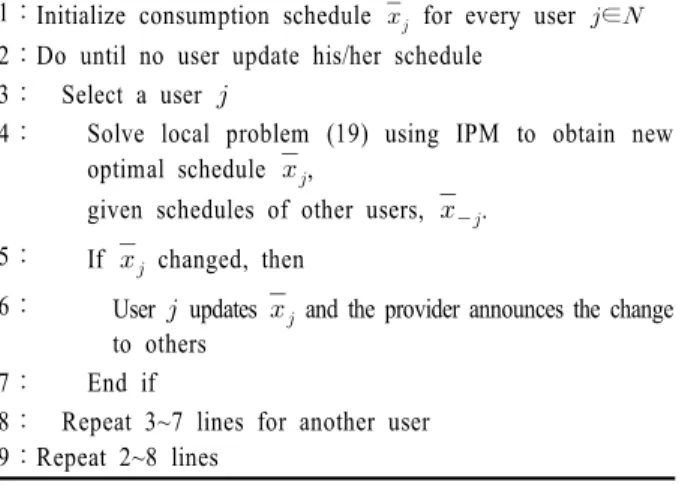 1 : Initialize consumption schedule $\overline{x}_j$ for every user $j \in N$
2 : Do until no user update his/her schedule
3 : Select a user $j$
4 : Solve local problem (19) using IPM to obtain new optimal schedule $\overline{x}_j$,
given schedules of other users, $\overline{x}_{-j}$.
5 : If $\overline{x}_j$ changed, then
6 : User $j$ updates $\overline{x}_j$ and the provider announces the change to others
7 : End if
8 : Repeat 3~7 lines for another user
9 : Repeat 2~8 lines